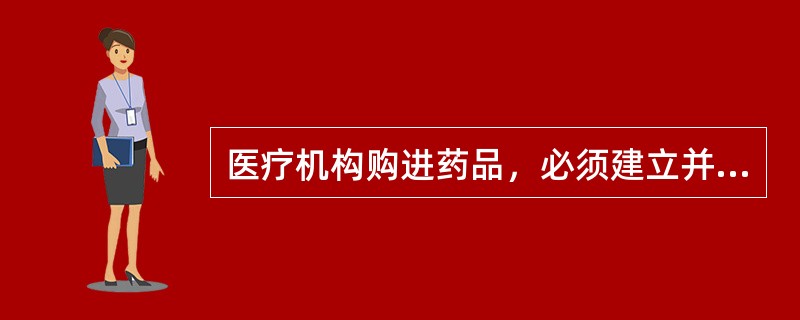 医疗机构购进药品，必须建立并...